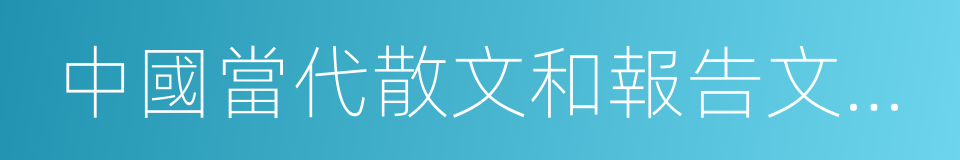 中國當代散文和報告文...